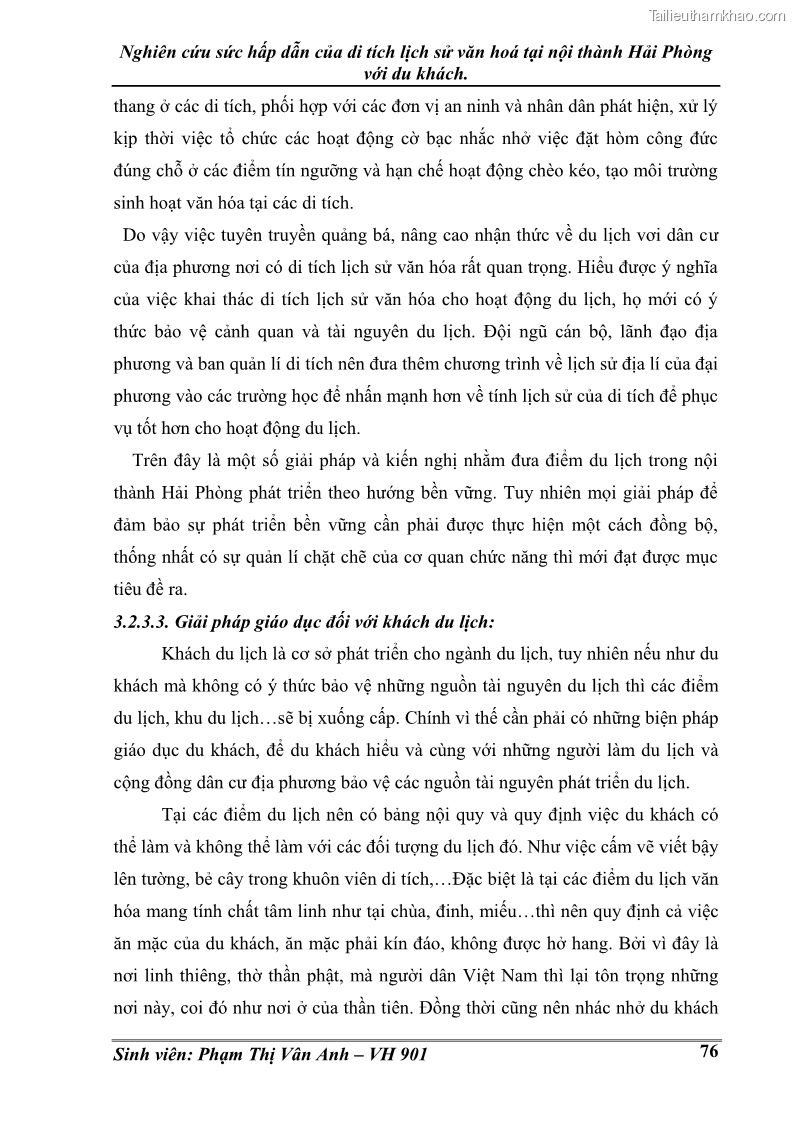 Tailieuthamkhao.com

Nghiên cứu sức hấp dẫn của di tích lịch sử văn hoá tại nội thành Hải Phòng với du khách.

thang ở các di tích, phối hợp với các đơn vị an ninh và nhân dân phát hiện, xử lý kịp thời việc tổ chức các hoạt động cờ bạc nhắc nhở việc đặt hòm công đức đúng chỗ ở các điểm tín ngưỡng và hạn chế hoạt động chèo kéo, tạo môi trường sinh hoạt văn hóa tại các di tích.

Do vậy việc tuyên truyền quảng bá, nâng cao nhận thức về du lịch vơi dân cư của địa phương nơi có di tích lịch sử văn hóa rất quan trọng. Hiểu được ý nghĩa của việc khai thác di tích lịch sử văn hóa cho hoạt động du lịch, họ mới có ý thức bảo vệ cảnh quan và tài nguyên du lịch. Đội ngũ cán bộ, lãnh đạo địa phương và ban quản lí di tích nên đưa thêm chương trình về lịch sử địa lí của đại phương vào các trường học để nhấn mạnh hơn về tính lịch sử của di tích để phục vụ tốt hơn cho hoạt động du lịch.

Trên đây là một số giải pháp và kiến nghị nhằm đưa điểm du lịch trong nội thành Hải Phòng phát triển theo hướng bền vững. Tuy nhiên mọi giải pháp để đảm bảo sự phát triển bền vững cần phải được thực hiện một cách đồng bộ, thống nhất có sự quản lí chặt chẽ của cơ quan chức năng thì mới đạt được mục tiêu đề ra.

3.2.3.3. Giải pháp giáo dục đối với khách du lịch:

Khách du lịch là cơ sở phát triển cho ngành du lịch, tuy nhiên nếu như du khách mà không có ý thức bảo vệ những nguồn tài nguyên du lịch thì các điểm du lịch, khu du lịch…sẽ bị xuống cấp. Chính vì thế cần phải có những biện pháp giáo dục du khách, để du khách hiểu và cùng với những người làm du lịch và cộng đồng dân cư địa phương bảo vệ các nguồn tài nguyên phát triển du lịch.

Tại các điểm du lịch nên có bảng nội quy và quy định việc du khách có thể làm và không thể làm với các đối tượng du lịch đó. Như việc cấm vẽ viết bậy lên tường, bẻ cây trong khuôn viên di tích,…Đặc biệt là tại các điểm du lịch văn hóa mang tính chất tâm linh như tại chùa, đình, miếu…thì nên quy định cả việc ăn mặc của du khách, ăn mặc phải kín đáo, không được hở hang. Bởi vì đây là nơi linh thiêng, thờ thần phật, mà người dân Việt Nam thì lại tôn trọng những nơi này, coi đó như nơi ở của thần tiên. Đồng thời cũng nên nhác nhở du khách

Sinh viên: Phạm Thị Vân Anh – VH 901 76